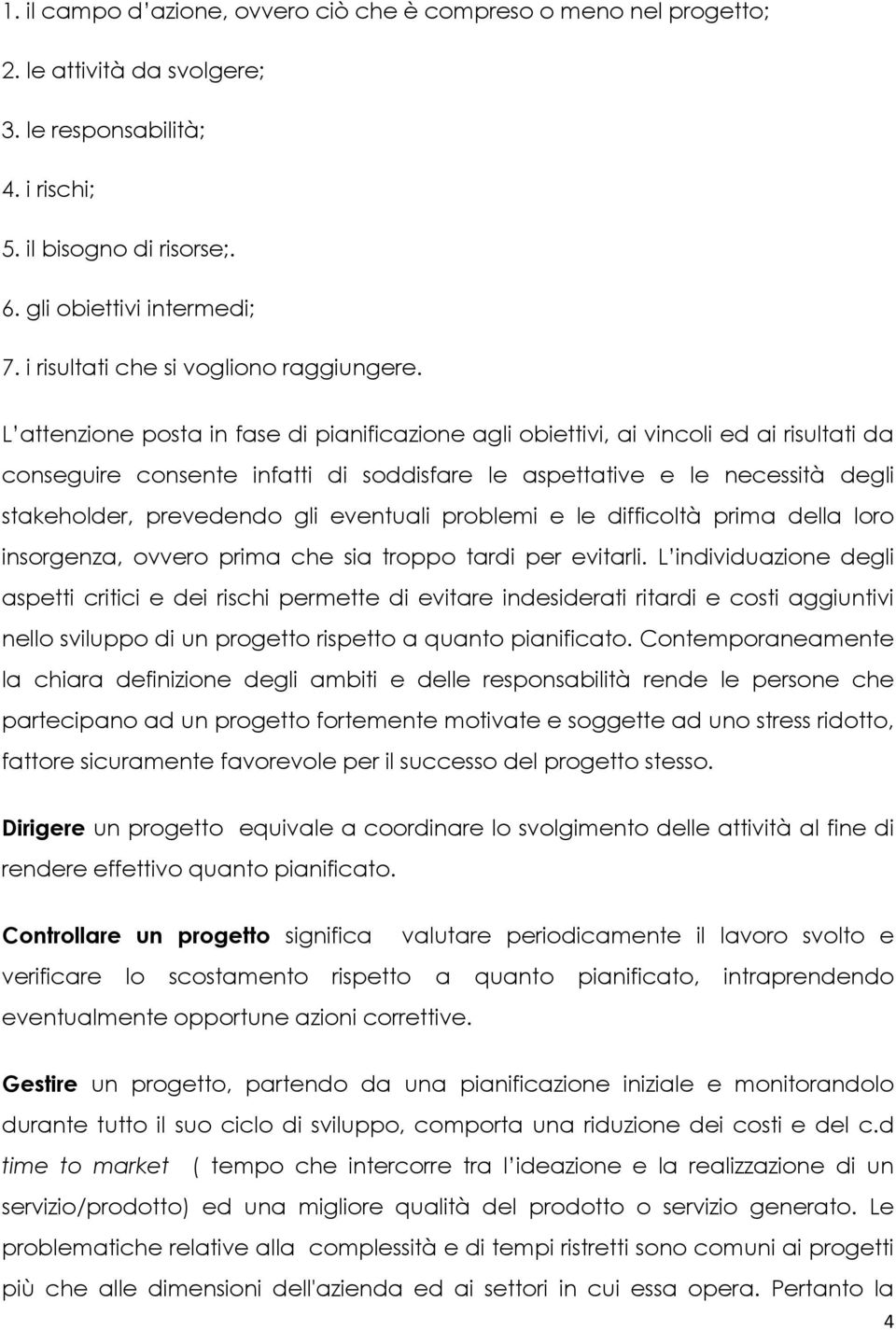 1. il campo d'azione, ovvero ciò che è compreso o meno nel progetto;
2. le attività da svolgere;
3. le responsabilità;
4. i rischi;
5. il bisogno di risorse;.
6. gli obiettivi intermedi;
7. i risultati che si vogliono raggiungere.

L'attenzione posta in fase di pianificazione agli obiettivi, ai vincoli ed ai risultati da conseguire consente infatti di soddisfare le aspettative e le necessità degli stakeholder, prevedendo gli eventuali problemi e le difficoltà prima della loro insorgenza, ovvero prima che sia troppo tardi per evitarli. L'individuazione degli aspetti critici e dei rischi permette di evitare indesiderati ritardi e costi aggiuntivi nello sviluppo di un progetto rispetto a quanto pianificato. Contemporaneamente la chiara definizione degli ambiti e delle responsabilità rende le persone che partecipano ad un progetto fortemente motivate e soggette ad uno stress ridotto, fattore sicuramente favorevole per il successo del progetto stesso.

Dirigere un progetto equivale a coordinare lo svolgimento delle attività al fine di rendere effettivo quanto pianificato.

Controllare un progetto significa valutare periodicamente il lavoro svolto e verificare lo scostamento rispetto a quanto pianificato, intraprendendo eventualmente opportune azioni correttive.

Gestire un progetto, partendo da una pianificazione iniziale e monitorandolo durante tutto il suo ciclo di sviluppo, comporta una riduzione dei costi e del c.d time to market ( tempo che intercorre tra l'ideazione e la realizzazione di un servizio/prodotto) ed una migliore qualità del prodotto o servizio generato. Le problematiche relative alla complessità e di tempi ristretti sono comuni ai progetti più che alle dimensioni dell'azienda ed ai settori in cui essa opera. Pertanto la

4